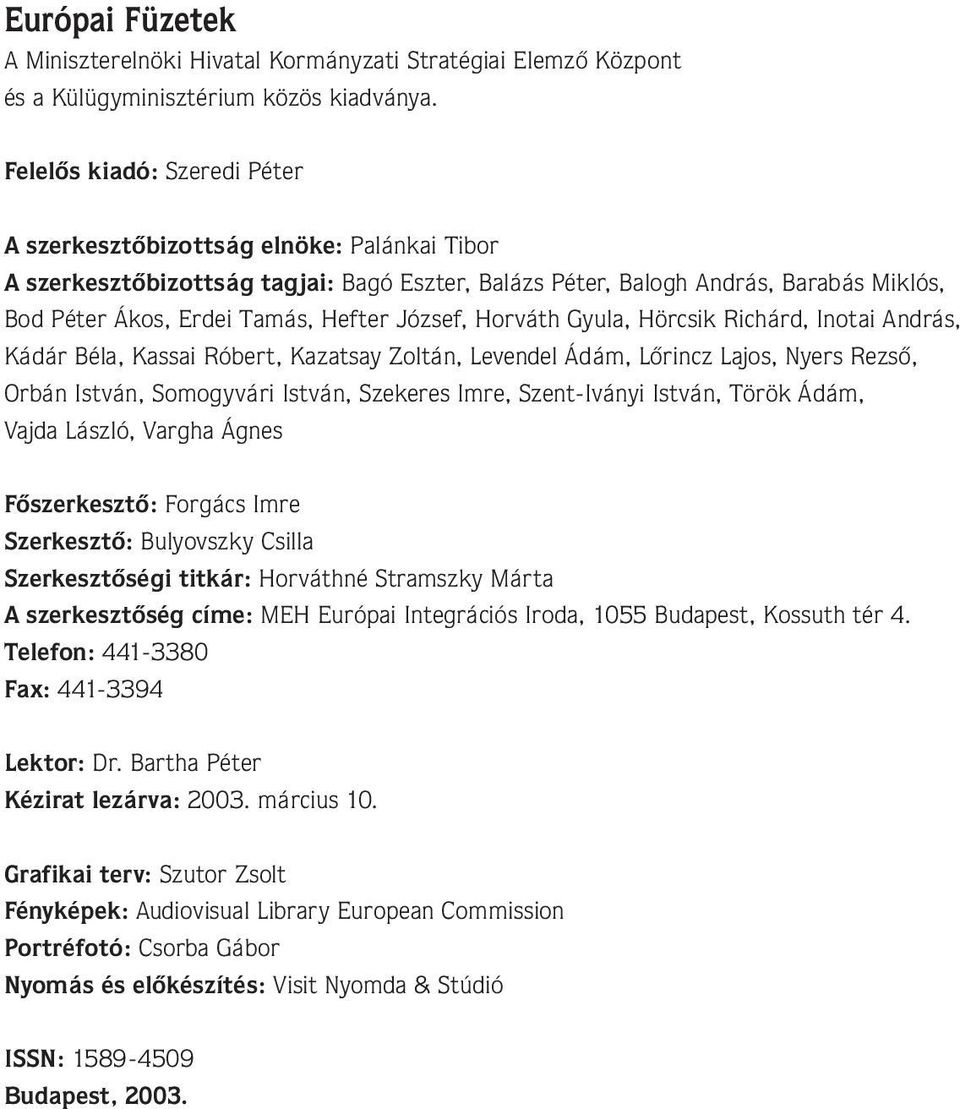 Európai Füzetek
A Miniszterelnöki Hivatal Kormányzati Stratégiai Elemző Központ és a Külügyminisztérium közös kiadványa.

Felelős kiadó: Szeredi Péter

A szerkesztőbizottság elnöke: Palánkai Tibor
A szerkesztőbizottság tagjai: Bagó Eszter, Balázs Péter, Balogh András, Barabás Miklós, Bod Péter Ákos, Erdei Tamás, Hefter József, Horváth Gyula, Hörcsik Richárd, Inotai András, Kádár Béla, Kassai Róbert, Kazatsay Zoltán, Levendel Ádám, Lőrincz Lajos, Nyers Rezső, Orbán István, Somogyvári István, Szekeres Imre, Szent-Iványi István, Török Ádám, Vajda László, Vargha Ágnes

Főszerkesztő: Forgács Imre
Szerkesztő: Bulyovszky Csilla
Szerkesztőségi titkár: Horváthné Stramszky Márta
A szerkesztőség címe: MEH Európai Integrációs Iroda, 1055 Budapest, Kossuth tér 4.
Telefon: 441-3380
Fax: 441-3394

Lektor: Dr. Bartha Péter
Kézirat lezárva: 2003. március 10.

Grafikai terv: Szutor Zsolt
Fényképek: Audiovisual Library European Commission
Portréfotó: Csorba Gábor
Nyomás és előkészítés: Visit Nyomda & Stúdió

ISSN: 1589-4509
Budapest, 2003.